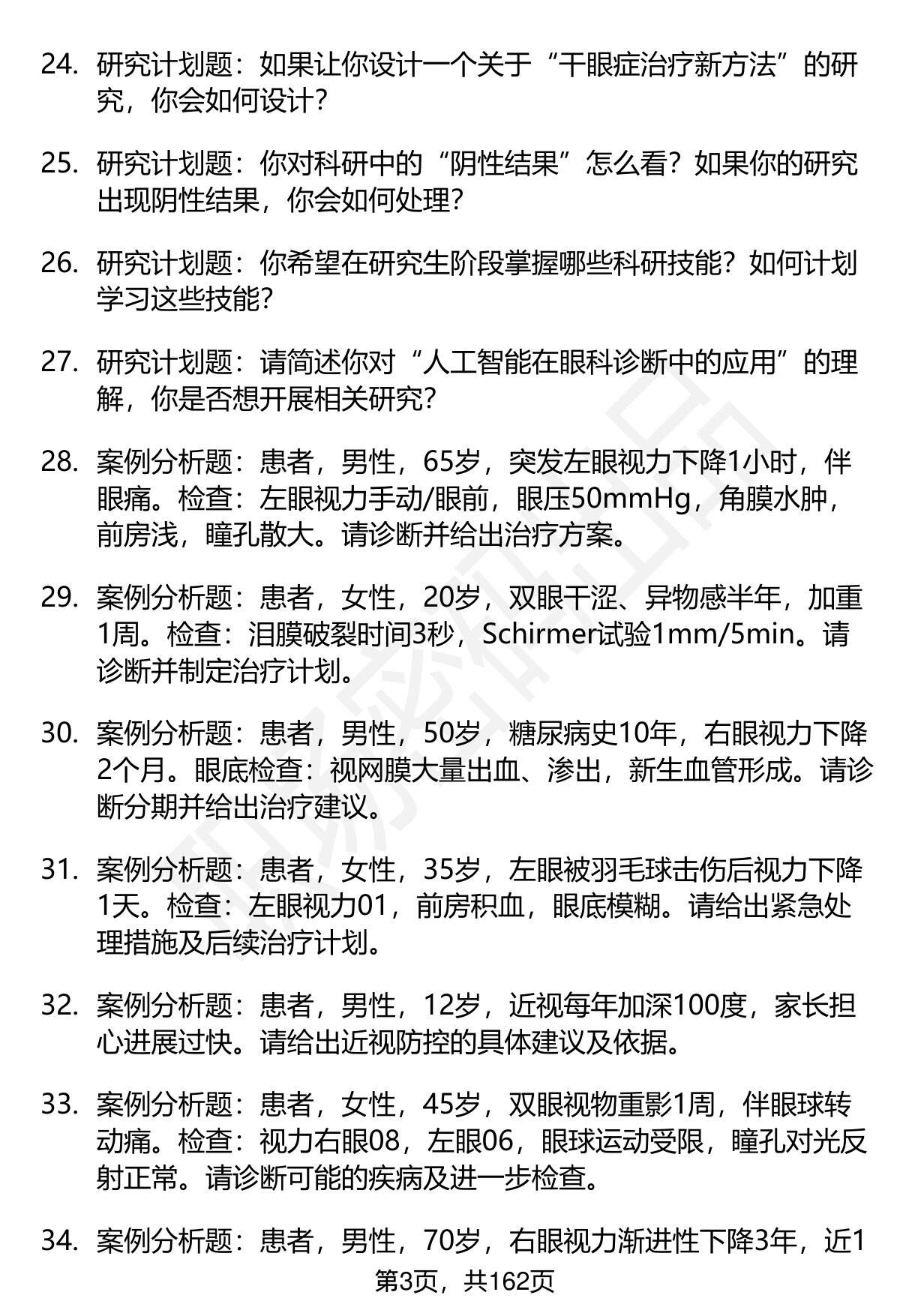 24. 研究计划题：如果让你设计一个关于“干眼症治疗新方法”的研究，你会如何设计？

25. 研究计划题：你对科研中的“阴性结果”怎么看？如果你的研究出现阴性结果，你会如何处理？

26. 研究计划题：你希望在研究生阶段掌握哪些科研技能？如何计划学习这些技能？

27. 研究计划题：请简述你对“人工智能在眼科诊断中的应用”的理解，你是否想开展相关研究？

28. 案例分析题：患者，男性，65岁，突发左眼视力下降1小时，伴眼痛。检查：左眼视力手动/眼前，眼压50mmHg，角膜水肿，前房浅，瞳孔散大。请诊断并给出治疗方案。

29. 案例分析题：患者，女性，20岁，双眼干涩、异物感半年，加重1周。检查：泪膜破裂时间3秒，Schirmer试验1mm/5min。请诊断并制定治疗计划。

30. 案例分析题：患者，男性，50岁，糖尿病史10年，右眼视力下降2个月。眼底检查：视网膜大量出血、渗出，新生血管形成。请诊断分期并给出治疗建议。

31. 案例分析题：患者，女性，35岁，左眼被羽毛球击伤后视力下降1天。检查：左眼视力01，前房积血，眼底模糊。请给出紧急处理措施及后续治疗计划。

32. 案例分析题：患者，男性，12岁，近视每年加深100度，家长担心进展过快。请给出近视防控的具体建议及依据。

33. 案例分析题：患者，女性，45岁，双眼视物重影1周，伴眼球转动痛。检查：视力右眼08，左眼06，眼球运动受限，瞳孔对光反射正常。请诊断可能的疾病及进一步检查。

34. 案例分析题：患者，男性，70岁，右眼视力渐进性下降3年，近1

第3页，共162页